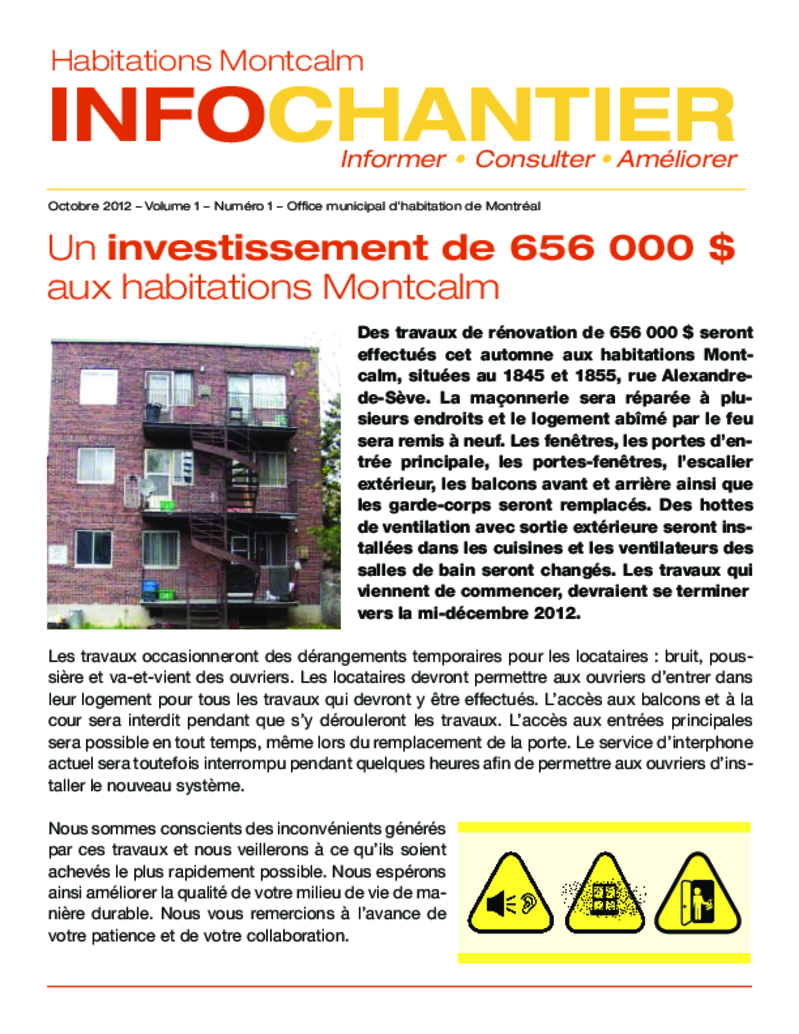 Habitations Montcalm

INFOCHANTIER

Informer • Consulter • Améliorer

Octobre 2012 – Volume 1 – Numéro 1 – Office municipal d'habitation de Montréal

Un investissement de 656 000 $ aux habitations Montcalm

Des travaux de rénovation de 656 000 $ seront effectués cet automne aux habitations Montcalm, situées au 1845 et 1855, rue Alexandre-de-Sève. La maçonnerie sera réparée à plusieurs endroits et le logement abîmé par le feu sera remis à neuf. Les fenêtres, les portes d'entrée principale, les portes-fenêtres, l'escalier extérieur, les balcons avant et arrière ainsi que les garde-corps seront remplacés. Des hottes de ventilation avec sortie extérieure seront installées dans les cuisines et les ventilateurs des salles de bain seront changés. Les travaux qui viennent de commencer, devraient se terminer vers la mi-décembre 2012.

Les travaux occasionneront des dérangements temporaires pour les locataires : bruit, poussière et va-et-vient des ouvriers. Les locataires devront permettre aux ouvriers d'entrer dans leur logement pour tous les travaux qui devront y être effectués. L'accès aux balcons et à la cour sera interdit pendant que s'y dérouleront les travaux. L'accès aux entrées principales sera possible en tout temps, même lors du remplacement de la porte. Le service d'interphone actuel sera toutefois interrompu pendant quelques heures afin de permettre aux ouvriers d'installer le nouveau système.

Nous sommes conscients des inconvénients générés par ces travaux et nous veillerons à ce qu'ils soient achevés le plus rapidement possible. Nous espérons ainsi améliorer la qualité de votre milieu de vie de manière durable. Nous vous remercions à l'avance de votre patience et de votre collaboration.